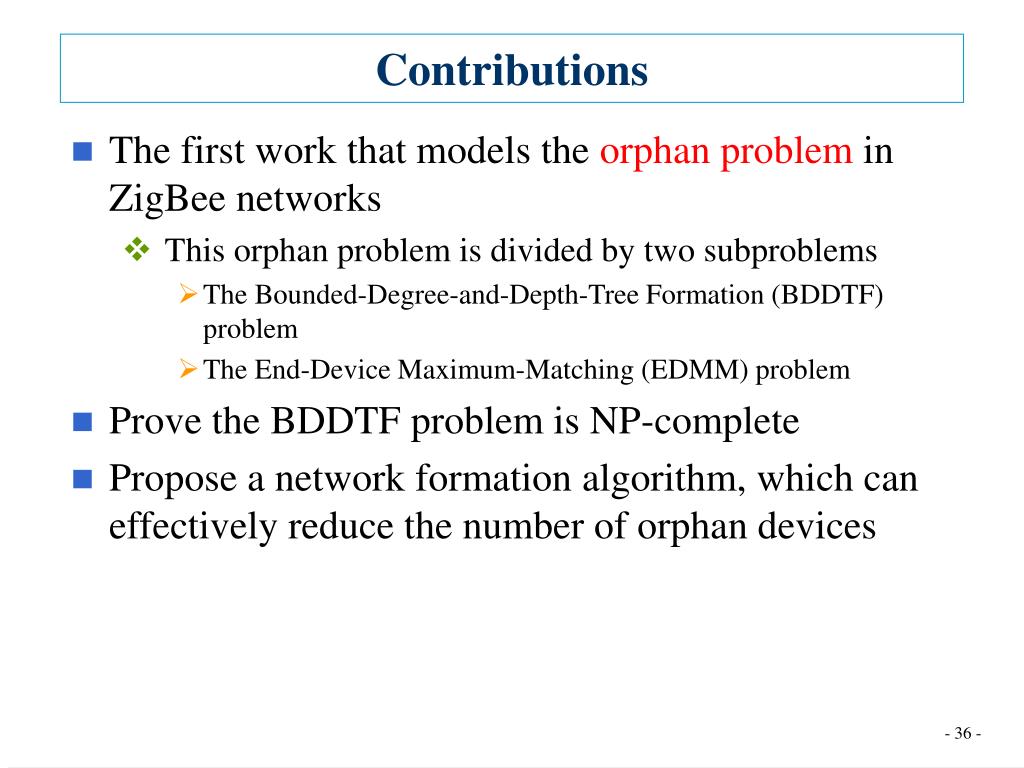 Contributions

The first work that models the orphan problem in ZigBee networks

This orphan problem is divided by two subproblems

The Bounded-Degree-and-Depth-Tree Formation (BDDTF) problem

The End-Device Maximum-Matching (EDMM) problem

Prove the BDDTF problem is NP-complete

Propose a network formation algorithm, which can effectively reduce the number of orphan devices

- 36 -